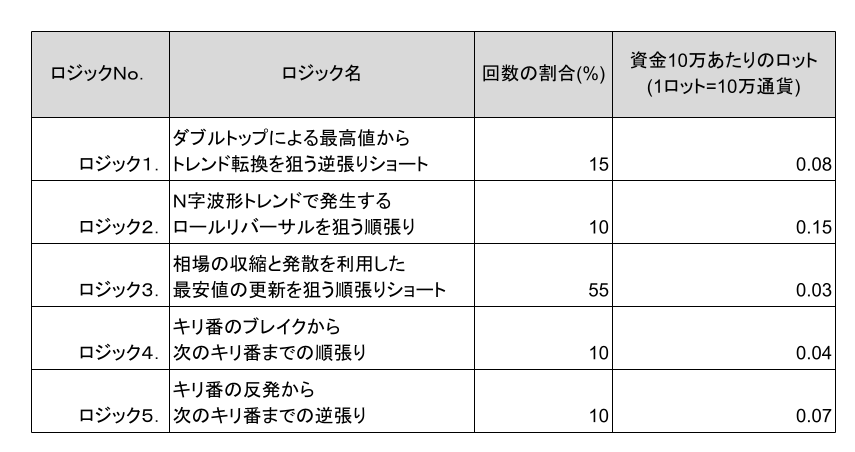 | ロジックNo. | ロジック名 | 回数の割合(%) | 資金10万あたりのロット (1ロット=10万通貨) |
|---|---|---|---|
| ロジック1. | ダブルトップによる最高値から トレンド転換を狙う逆張りショート | 15 | 0.08 |
| ロジック2. | N字波形トレンドで発生する ロールリバーサルを狙う順張り | 10 | 0.15 |
| ロジック3. | 相場の収縮と発散を利用した 最安値の更新を狙う順張りショート | 55 | 0.03 |
| ロジック4. | キリ番のブレイクから 次のキリ番までの順張り | 10 | 0.04 |
| ロジック5. | キリ番の反発から 次のキリ番までの逆張り | 10 | 0.07 |